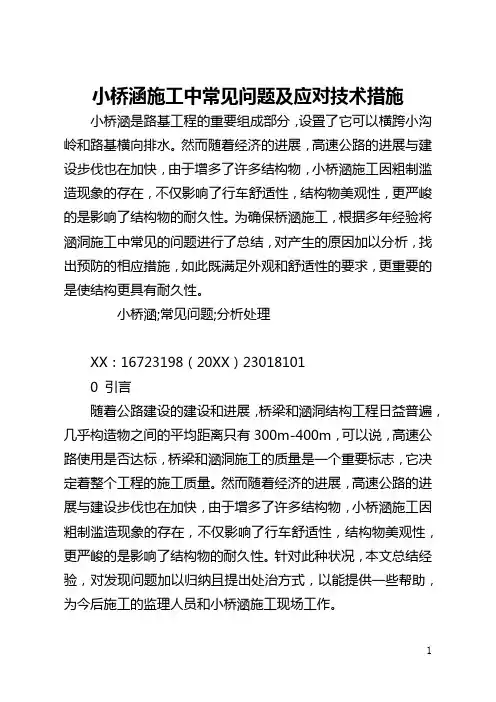 小桥涵施工中常见问题及应对技术措施

小桥涵是路基工程的重要组成部分，设置了它可以横跨小沟岭和路基横向排水。然而随着经济的进展，高速公路的进展与建设步伐也在加快，由于增多了许多结构物，小桥涵施工因粗制滥造现象的存在，不仅影响了行车舒适性，结构物美观性，更严峻的是影响了结构物的耐久性。为确保桥涵施工，根据多年经验将涵洞施工中常见的问题进行了总结，对产生的原因加以分析，找出预防的相应措施，如此既满足外观和舒适性的要求，更重要的是使结构更具有耐久性。

小桥涵;常见问题;分析处理

XX：16723198（20XX）23018101

0 引言

随着公路建设的建设和进展，桥梁和涵洞结构工程日益普遍，几乎构造物之间的平均距离只有 300m-400m，可以说，高速公路使用是否达标，桥梁和涵洞施工的质量是一个重要标志，它决定着整个工程的施工质量。然而随着经济的进展，高速公路的进展与建设步伐也在加快，由于增多了许多结构物，小桥涵施工因粗制滥造现象的存在，不仅影响了行车舒适性，结构物美观性，更严峻的是影响了结构物的耐久性。针对此种状况，本文总结经验，对发现问题加以归纳且提出处治方式，以能提供一些帮助，为今后施工的监理人员和小桥涵施工现场工作。

1